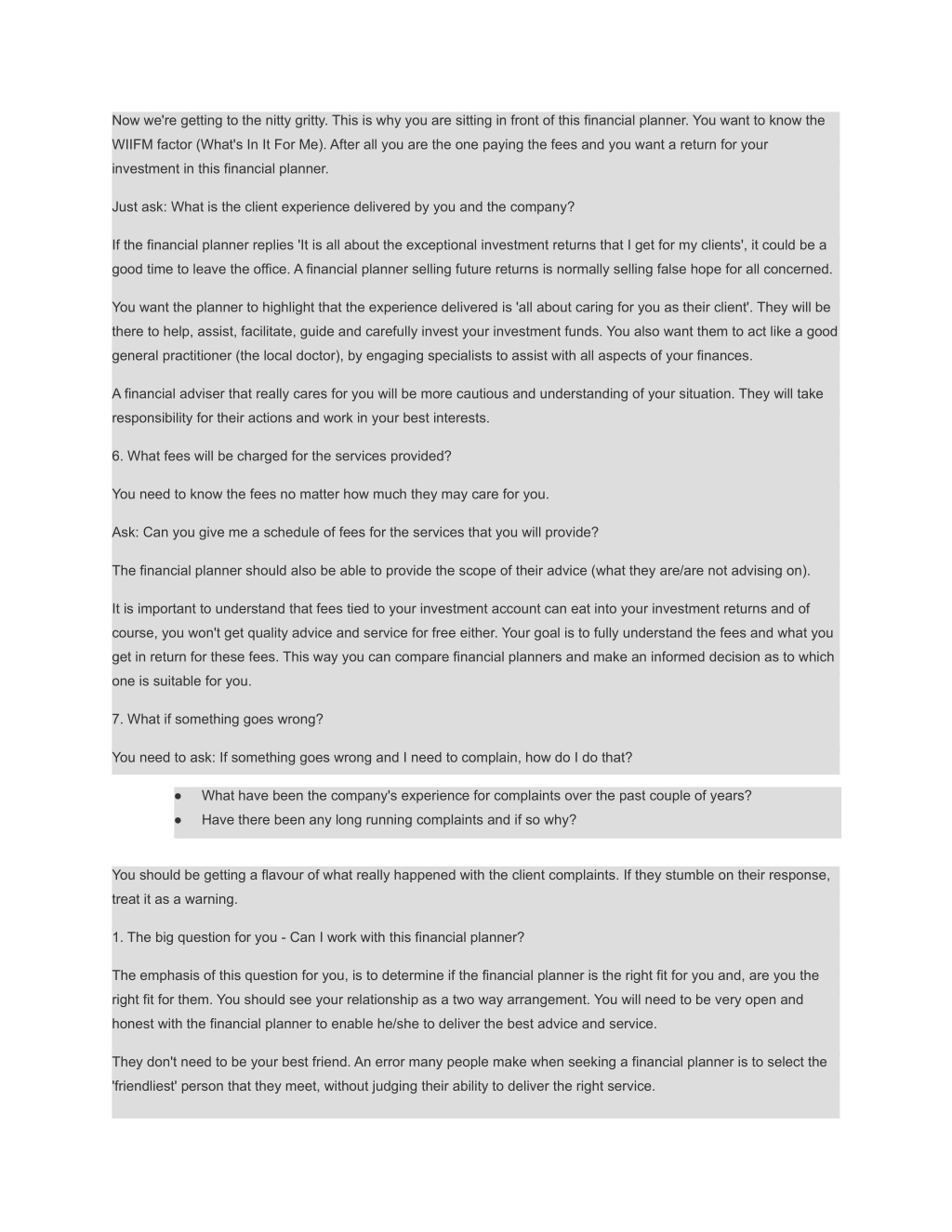 Now we're getting to the nitty gritty. This is why you are sitting in front of this financial planner. You want to know the WIIFM factor (What's In It For Me). After all you are the one paying the fees and you want a return for your investment in this financial planner.

Just ask: What is the client experience delivered by you and the company?

If the financial planner replies 'It is all about the exceptional investment returns that I get for my clients', it could be a good time to leave the office. A financial planner selling future returns is normally selling false hope for all concerned.

You want the planner to highlight that the experience delivered is 'all about caring for you as their client'. They will be there to help, assist, facilitate, guide and carefully invest your investment funds. You also want them to act like a good general practitioner (the local doctor), by engaging specialists to assist with all aspects of your finances.

A financial adviser that really cares for you will be more cautious and understanding of your situation. They will take responsibility for their actions and work in your best interests.

6. What fees will be charged for the services provided?

You need to know the fees no matter how much they may care for you.

Ask: Can you give me a schedule of fees for the services that you will provide?

The financial planner should also be able to provide the scope of their advice (what they are/are not advising on).

It is important to understand that fees tied to your investment account can eat into your investment returns and of course, you won't get quality advice and service for free either. Your goal is to fully understand the fees and what you get in return for these fees. This way you can compare financial planners and make an informed decision as to which one is suitable for you.

7. What if something goes wrong?

You need to ask: If something goes wrong and I need to complain, how do I do that?

● What have been the company's experience for complaints over the past couple of years?
● Have there been any long running complaints and if so why?

You should be getting a flavour of what really happened with the client complaints. If they stumble on their response, treat it as a warning.

1. The big question for you - Can I work with this financial planner?

The emphasis of this question for you, is to determine if the financial planner is the right fit for you and, are you the right fit for them. You should see your relationship as a two way arrangement. You will need to be very open and honest with the financial planner to enable he/she to deliver the best advice and service.

They don't need to be your best friend. An error many people make when seeking a financial planner is to select the 'friendliest' person that they meet, without judging their ability to deliver the right service.